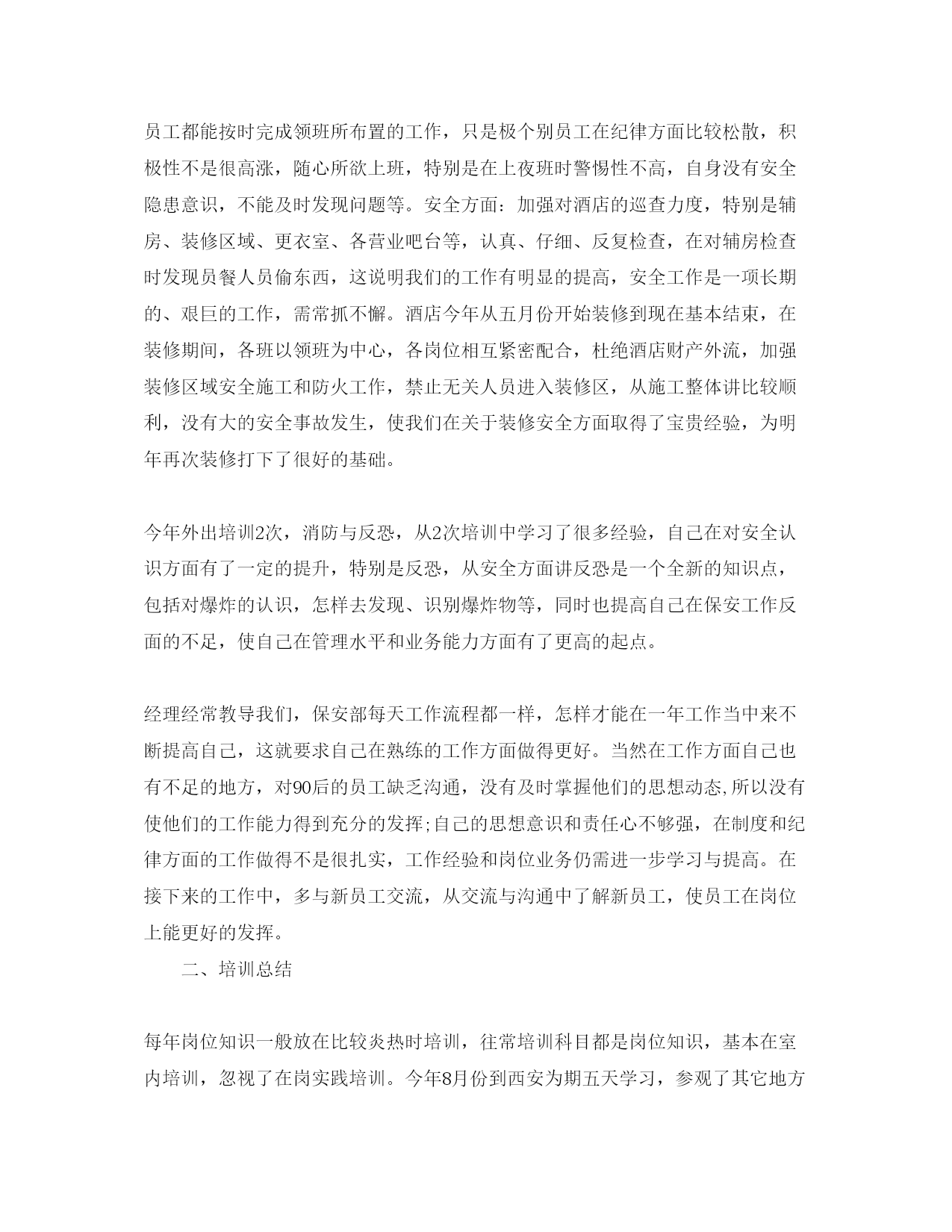 员工都能按时完成领班所布置的工作，只是极个别员工在纪律方面比较松散，积极性不是很高涨，随心所欲上班，特别是在上夜班时警惕性不高，自身没有安全隐患意识，不能及时发现问题等。安全方面：加强对酒店的巡查力度，特别是辅房、装修区域、更衣室、各营业吧台等，认真、仔细、反复检查，在对辅房检查时发现员餐人员偷东西，这说明我们的工作有明显的提高，安全工作是一项长期的、艰巨的工作，需常抓不懈。酒店今年从五月份开始装修到现在基本结束，在装修期间，各班以领班为中心，各岗位相互紧密配合，杜绝酒店财产外流，加强装修区域安全施工和防火工作，禁止无关人员进入装修区，从施工整体讲比较顺利，没有大的安全事故发生，使我们在关于装修安全方面取得了宝贵经验，为明年再次装修打下了很好的基础。

今年外出培训2次，消防与反恐，从2次培训中学习了很多经验，自己在对安全认识方面有了一定的提升，特别是反恐，从安全方面讲反恐是一个全新的知识点，包括对爆炸的认识，怎样去发现、识别爆炸物等，同时也提高自己在保安工作反面的不足，使自己在管理水平和业务能力方面有了更高的起点。

经理经常教导我们，保安部每天工作流程都一样，怎样才能在一年工作当中来不断提高自己，这就要求自己在熟练的工作方面做得更好。当然在工作方面自己也有不足的地方，对90后的员工缺乏沟通，没有及时掌握他们的思想动态,所以没有使他们的工作能力得到充分的发挥;自己的思想意识和责任心不够强，在制度和纪律方面的工作做得不是很扎实，工作经验和岗位业务仍需进一步学习与提高。在接下来的工作中，多与新员工交流，从交流与沟通中了解新员工，使员工在岗位上能更好的发挥。

二、培训总结

每年岗位知识一般放在比较炎热时培训，往常培训科目都是岗位知识，基本在室内培训，忽视了在岗实践培训。今年8月份到西安为期五天学习，参观了其它地方